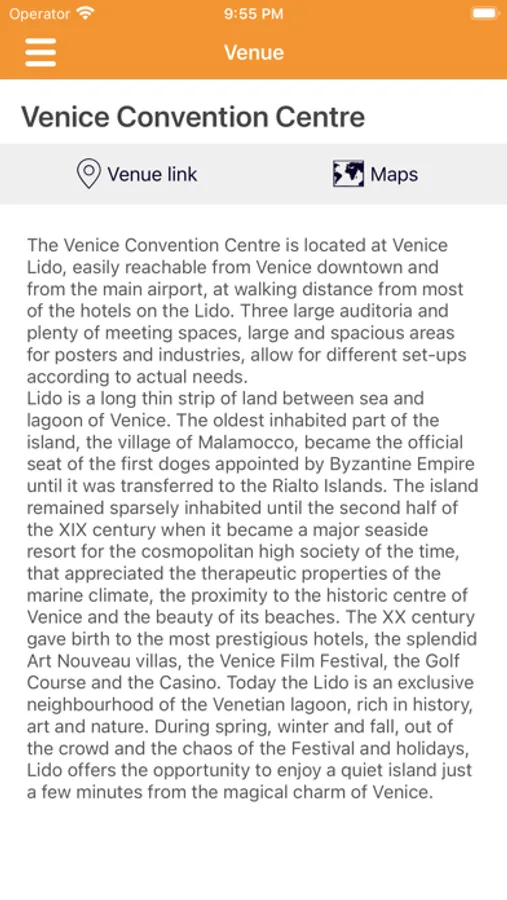 Operator 9:55 PM

Venue

Venice Convention Centre

Venue link Maps

The Venice Convention Centre is located at Venice Lido, easily reachable from Venice downtown and from the main airport, at walking distance from most of the hotels on the Lido. Three large auditoria and plenty of meeting spaces, large and spacious areas for posters and industries, allow for different set-ups according to actual needs.
Lido is a long thin strip of land between sea and lagoon of Venice. The oldest inhabited part of the island, the village of Malamocco, became the official seat of the first doges appointed by Byzantine Empire until it was transferred to the Rialto Islands. The island remained sparsely inhabited until the second half of the XIX century when it became a major seaside resort for the cosmopolitan high society of the time, that appreciated the therapeutic properties of the marine climate, the proximity to the historic centre of Venice and the beauty of its beaches. The XX century gave birth to the most prestigious hotels, the splendid Art Nouveau villas, the Venice Film Festival, the Golf Course and the Casino. Today the Lido is an exclusive neighbourhood of the Venetian lagoon, rich in history, art and nature. During spring, winter and fall, out of the crowd and the chaos of the Festival and holidays, Lido offers the opportunity to enjoy a quiet island just a few minutes from the magical charm of Venice.